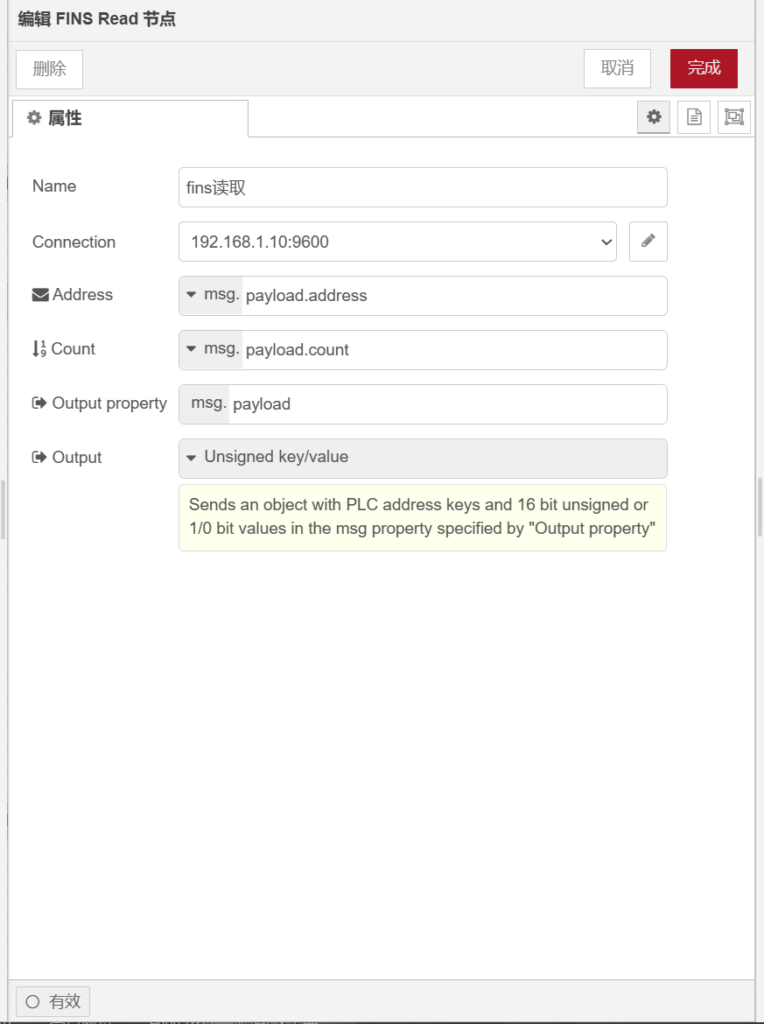 编辑 FINS Read 节点

删除

取消

完成

属性

Name
fins读取

Connection
192.168.1.10:9600

Address
msg. payload.address

Count
msg. payload.count

Output property
msg. payload

Output
Unsigned key/value

Sends an object with PLC address keys and 16 bit unsigned or 1/0 bit values in the msg property specified by "Output property"

有效